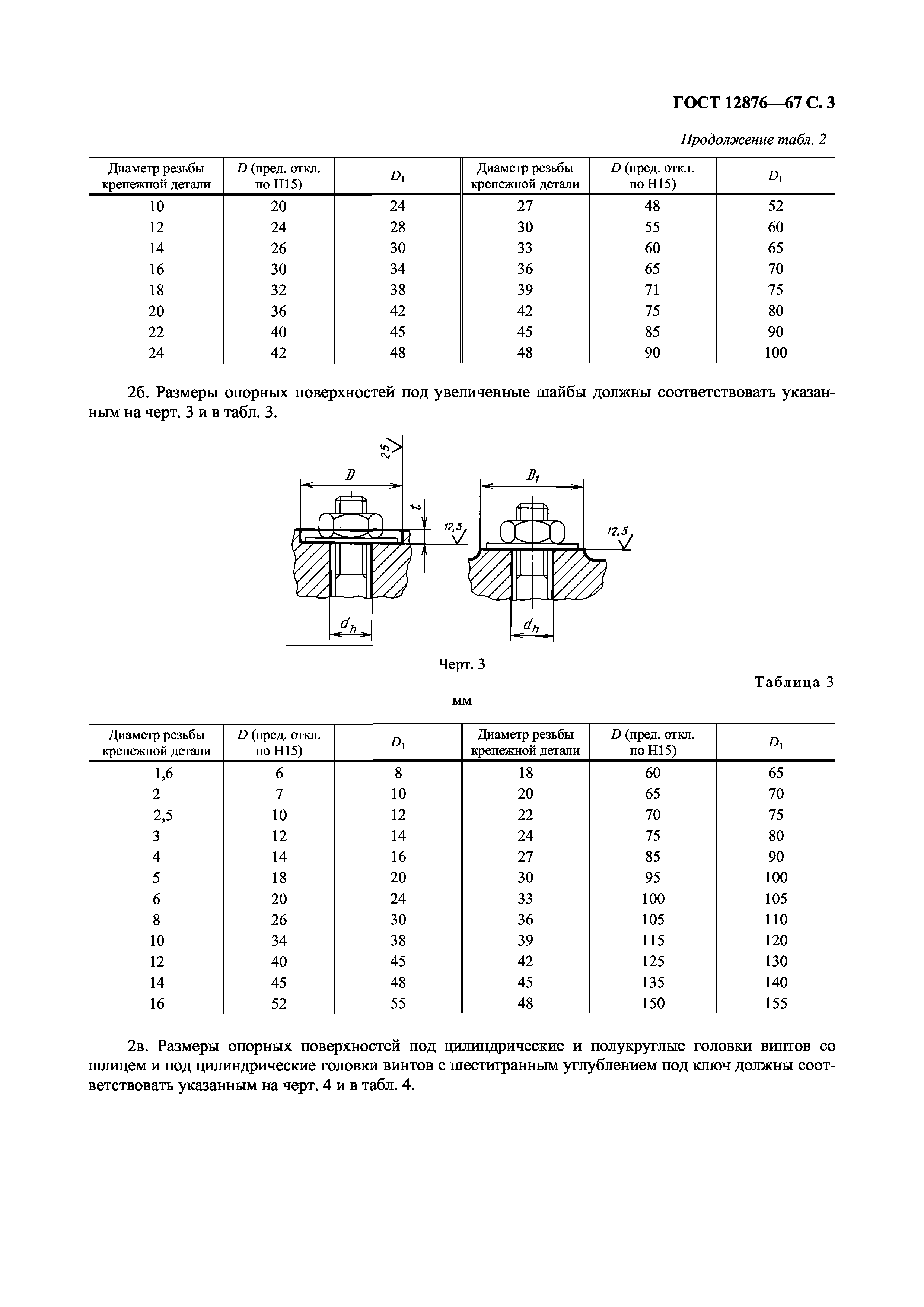 ГОСТ 12876—67 С. 3

Продолжение табл. 2

| Диаметр резьбы крепежной детали | $D$ (пред. откл. по H15) | $D_1$ | Диаметр резьбы крепежной детали | $D$ (пред. откл. по H15) | $D_1$ |
|---|---|---|---|---|---|
| 10 | 20 | 24 | 27 | 48 | 52 |
| 12 | 24 | 28 | 30 | 55 | 60 |
| 14 | 26 | 30 | 33 | 60 | 65 |
| 16 | 30 | 34 | 36 | 65 | 70 |
| 18 | 32 | 38 | 39 | 71 | 75 |
| 20 | 36 | 42 | 42 | 75 | 80 |
| 22 | 40 | 45 | 45 | 85 | 90 |
| 24 | 42 | 48 | 48 | 90 | 100 |

2б. Размеры опорных поверхностей под увеличенные шайбы должны соответствовать указанным на черт. 3 и в табл. 3.

25
$D$
$t$
12,5
$d_h$
$D_1$
12,5
$d_h$

Черт. 3

Таблица 3

мм

| Диаметр резьбы крепежной детали | $D$ (пред. откл. по H15) | $D_1$ | Диаметр резьбы крепежной детали | $D$ (пред. откл. по H15) | $D_1$ |
|---|---|---|---|---|---|
| 1,6 | 6 | 8 | 18 | 60 | 65 |
| 2 | 7 | 10 | 20 | 65 | 70 |
| 2,5 | 10 | 12 | 22 | 70 | 75 |
| 3 | 12 | 14 | 24 | 75 | 80 |
| 4 | 14 | 16 | 27 | 85 | 90 |
| 5 | 18 | 20 | 30 | 95 | 100 |
| 6 | 20 | 24 | 33 | 100 | 105 |
| 8 | 26 | 30 | 36 | 105 | 110 |
| 10 | 34 | 38 | 39 | 115 | 120 |
| 12 | 40 | 45 | 42 | 125 | 130 |
| 14 | 45 | 48 | 45 | 135 | 140 |
| 16 | 52 | 55 | 48 | 150 | 155 |

2в. Размеры опорных поверхностей под цилиндрические и полукруглые головки винтов со шлицем и под цилиндрические головки винтов с шестигранным углублением под ключ должны соответствовать указанным на черт. 4 и в табл. 4.